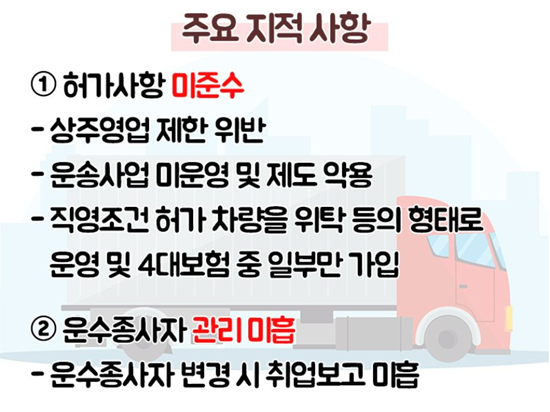 주요 지적 사항

① 허가사항 미준수

- 상주영업 제한 위반
- 운송사업 미운영 및 제도 악용
- 직영조건 허가 차량을 위탁 등의 형태로 운영 및 4대보험 중 일부만 가입

② 운수종사자 관리 미흡

- 운수종사자 변경 시 취업보고 미흡